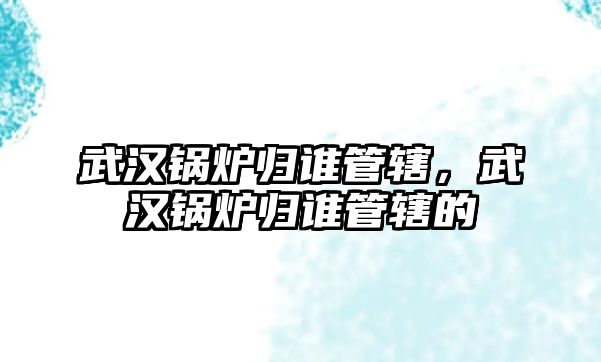 武汉锅炉归谁管辖，武汉锅炉归谁管辖的